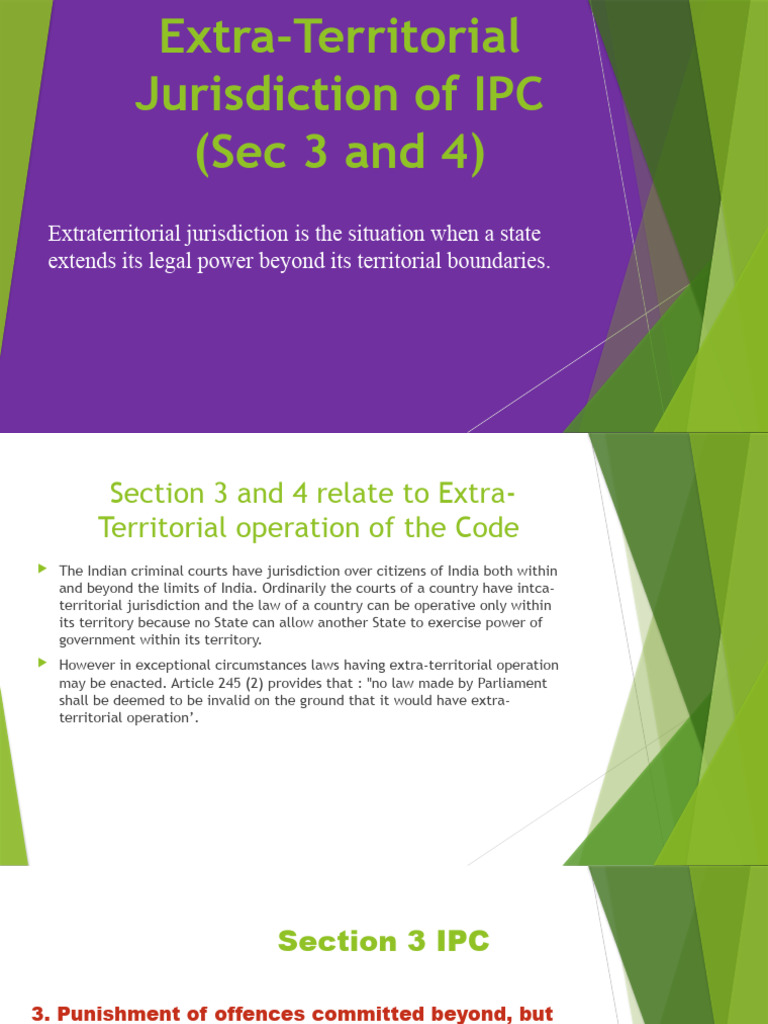 Extra-Territorial Jurisdiction of IPC (Sec 3 and 4)

Extraterritorial jurisdiction is the situation when a state extends its legal power beyond its territorial boundaries.

Section 3 and 4 relate to Extra-Territorial operation of the Code

The Indian criminal courts have jurisdiction over citizens of India both within and beyond the limits of India. Ordinarily the courts of a country have intca-territorial jurisdiction and the law of a country can be operative only within its territory because no State can allow another State to exercise power of government within its territory.

However in exceptional circumstances laws having extra-territorial operation may be enacted. Article 245 (2) provides that : "no law made by Parliament shall be deemed to be invalid on the ground that it would have extra-territorial operation'.

Section 3 IPC

3. Punishment of offences committed beyond, but